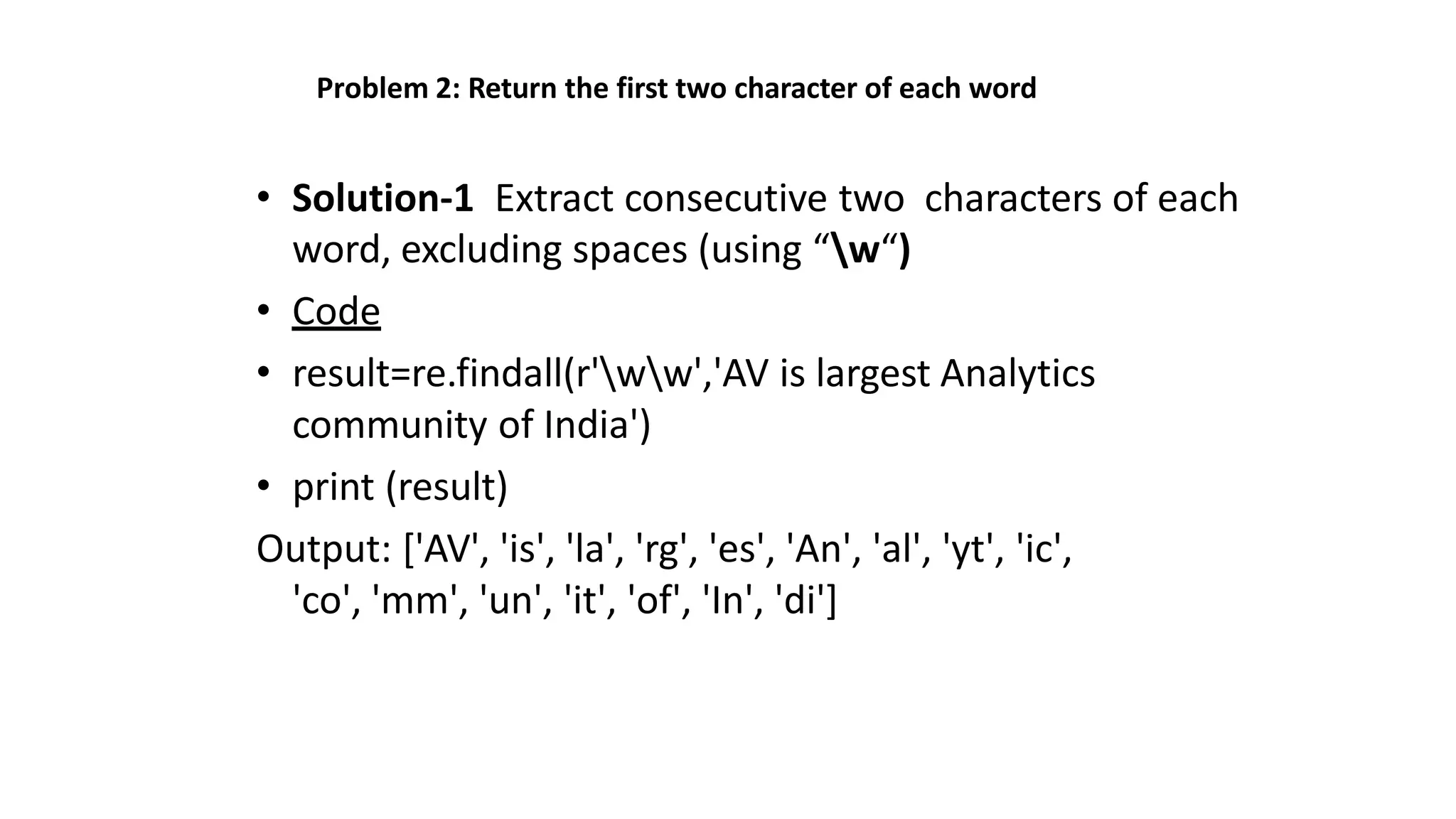 Problem 2: Return the first two character of each word

• Solution-1 Extract consecutive two characters of each word, excluding spaces (using “\w“)

• Code

• result=re.findall(r'\w\w','AV is largest Analytics community of India')

• print (result)

Output: ['AV', 'is', 'la', 'rg', 'es', 'An', 'al', 'yt', 'ic', 'co', 'mm', 'un', 'it', 'of', 'In', 'di']